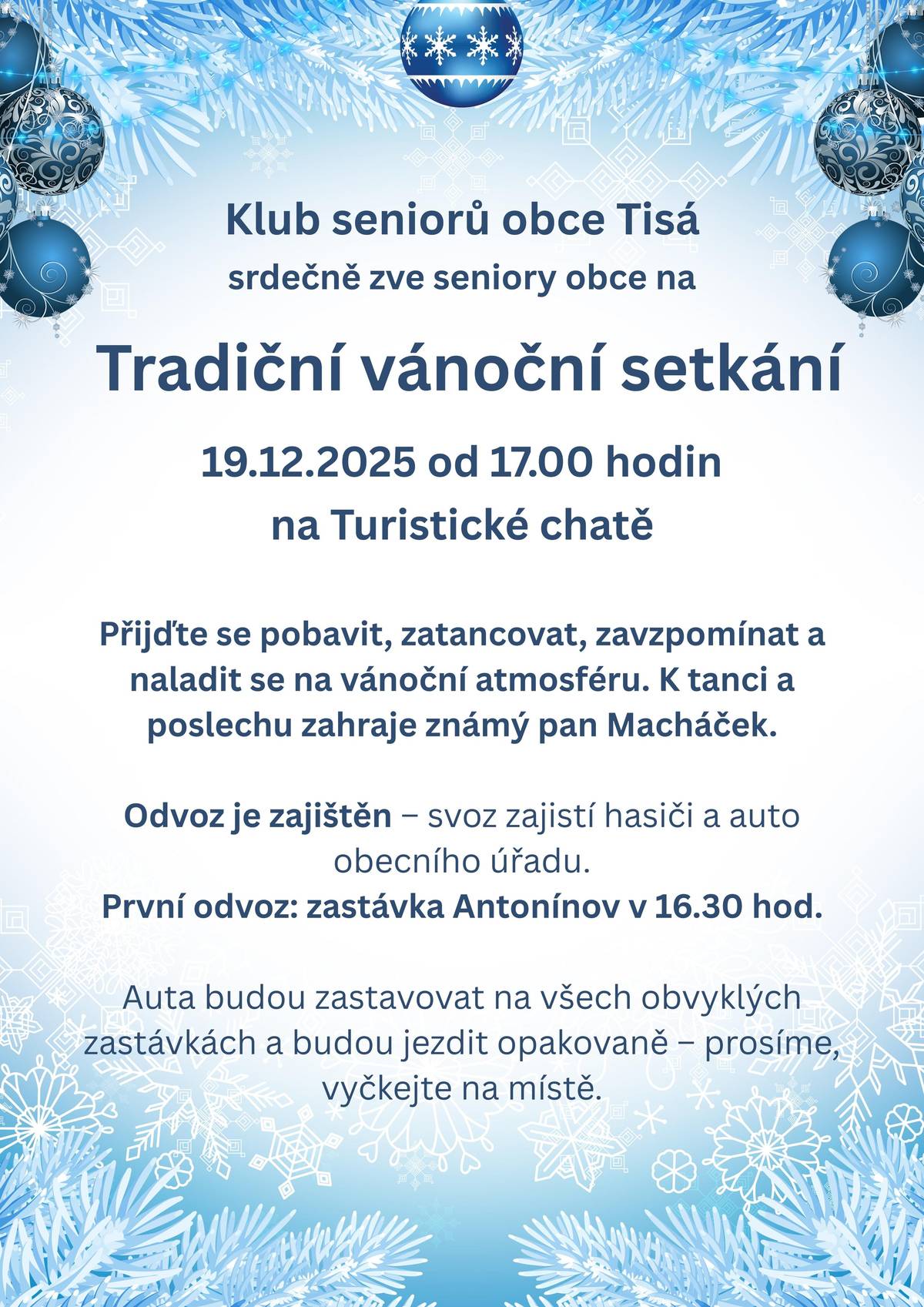 Klub seniorů obce Tisá
srdečně zve seniory obce na

Tradiční vánoční setkání

19.12.2025 od 17.00 hodin
na Turistické chatě

Přijďte se pobavit, zatancovat, zavzpomínat a naladit se na vánoční atmosféru. K tanci a poslechu zahraje známý pan Macháček.

Odvoz je zajištěn – svoz zajistí hasiči a auto obecního úřadu.
První odvoz: zastávka Antonínov v 16.30 hod.

Auta budou zastavovat na všech obvyklých zastávkách a budou jezdit opakovaně – prosíme, vyčkejte na místě.